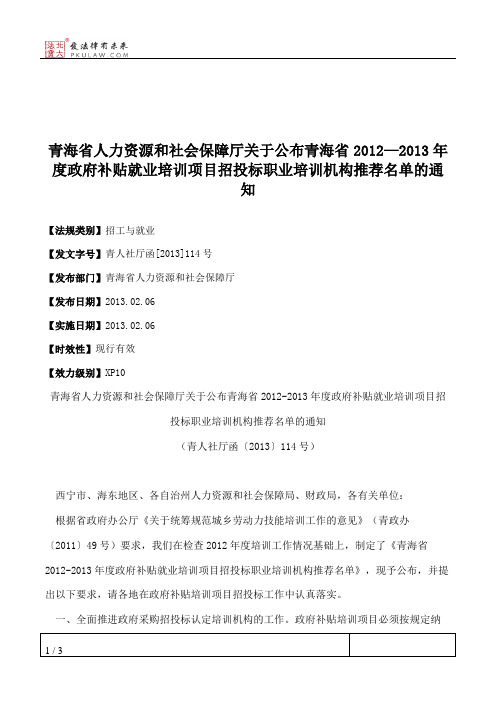 北大法宝 发法律有未来 PKULAW.COM

青海省人力资源和社会保障厅关于公布青海省 2012—2013 年度政府补贴就业培训项目招投标职业培训机构推荐名单的通知

【法规类别】招工与就业

【发文字号】青人社厅函[2013]114 号

【发布部门】青海省人力资源和社会保障厅

【发布日期】2013.02.06

【实施日期】2013.02.06

【时效性】现行有效

【效力级别】XP10

青海省人力资源和社会保障厅关于公布青海省 2012-2013 年度政府补贴就业培训项目招投标职业培训机构推荐名单的通知

（青人社厅函〔2013〕114 号）

西宁市、海东地区、各自治州人力资源和社会保障局、财政局，各有关单位：

根据省政府办公厅《关于统筹规范城乡劳动力技能培训工作的意见》（青政办〔2011〕49 号）要求，我们在检查 2012 年度培训工作情况基础上，制定了《青海省 2012-2013 年度政府补贴就业培训项目招投标职业培训机构推荐名单》，现予公布，并提出以下要求，请各地在政府补贴培训项目招投标工作中认真落实。

一、全面推进政府采购招投标认定培训机构的工作。政府补贴培训项目必须按规定纳

1 / 3